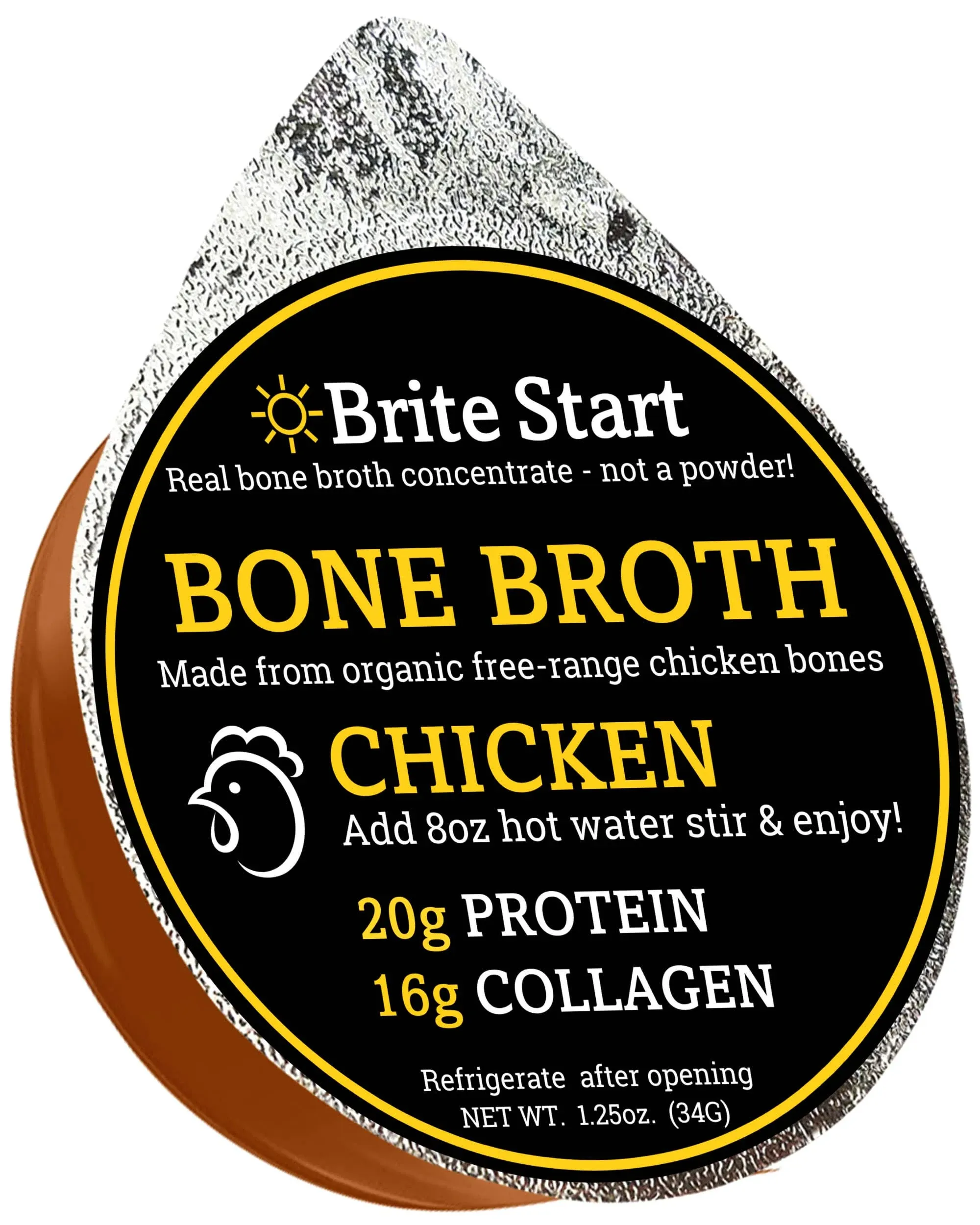 Brite Start
Real bone broth concentrate - not a powder!

BONE BROTH
Made from organic free-range chicken bones

CHICKEN
Add 8oz hot water stir & enjoy!

20g PROTEIN
16g COLLAGEN

Refrigerate after opening
NET WT. 1.25oz. (34G)